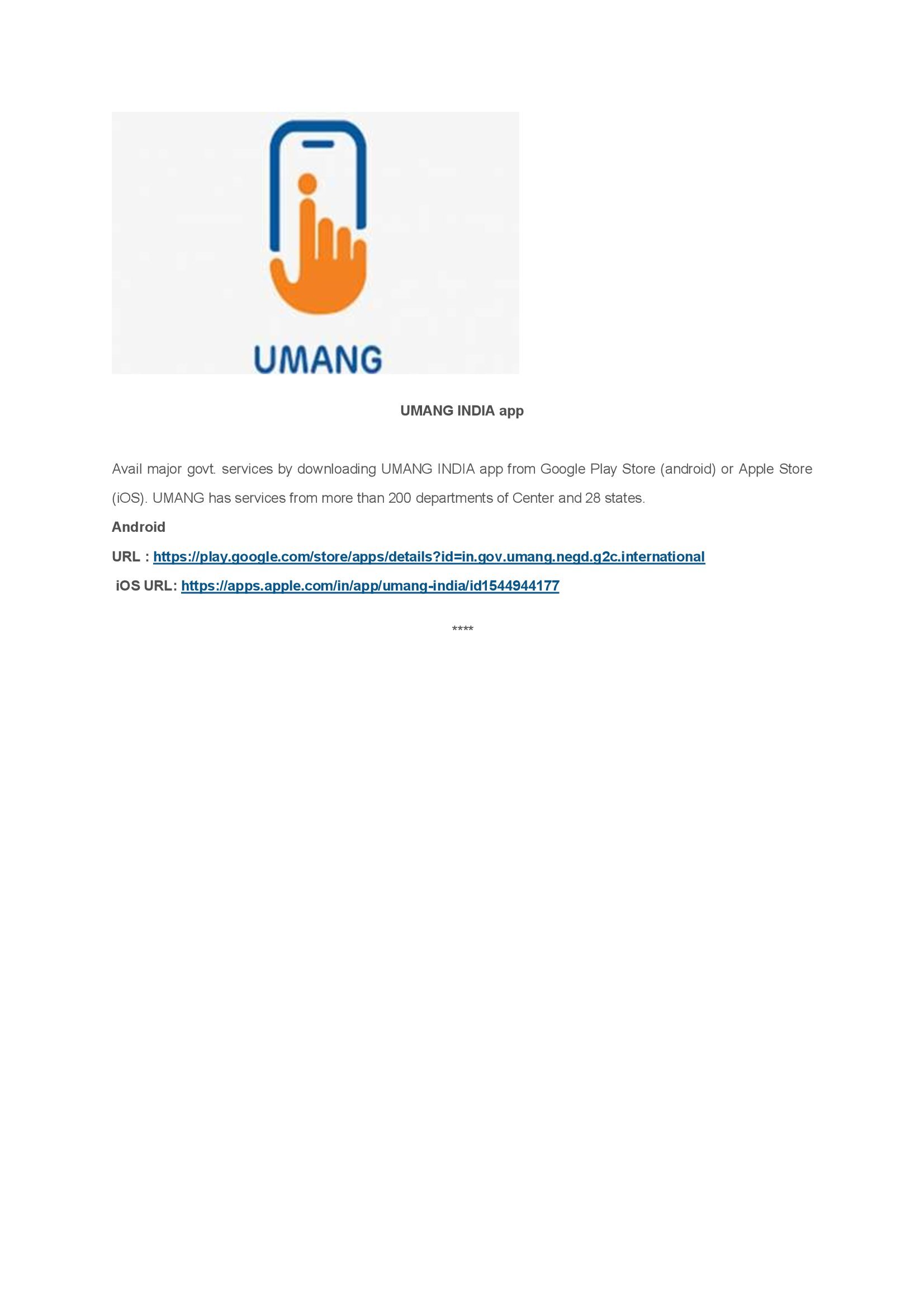 UMANG

UMANG INDIA app

Avail major govt. services by downloading UMANG INDIA app from Google Play Store (android) or Apple Store (iOS). UMANG has services from more than 200 departments of Center and 28 states.

Android

URL : https://play.google.com/store/apps/details?id=in.gov.umang.negd.g2c.international

iOS URL: https://apps.apple.com/in/app/umang-india/id1544944177

****